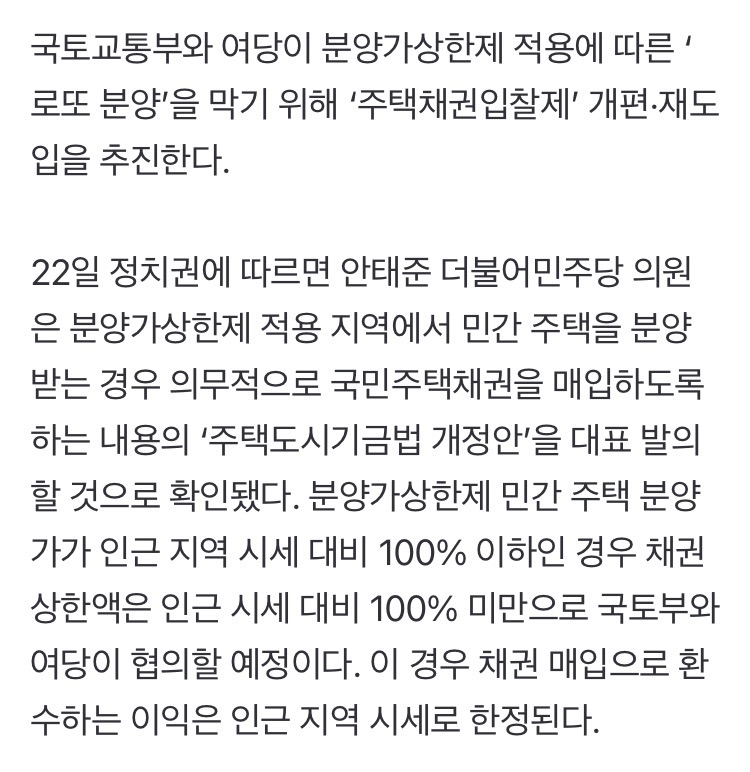 국토교통부와 여당이 분양가상한제 적용에 따른 ‘로또 분양’을 막기 위해 ‘주택채권입찰제’ 개편·재도입을 추진한다.

22일 정치권에 따르면 안태준 더불어민주당 의원은 분양가상한제 적용 지역에서 민간 주택을 분양받는 경우 의무적으로 국민주택채권을 매입하도록 하는 내용의 ‘주택도시기금법 개정안’을 대표 발의할 것으로 확인됐다. 분양가상한제 민간 주택 분양가가 인근 지역 시세 대비 100% 이하인 경우 채권 상한액은 인근 시세 대비 100% 미만으로 국토부와 여당이 협의할 예정이다. 이 경우 채권 매입으로 환수하는 이익은 인근 지역 시세로 한정된다.